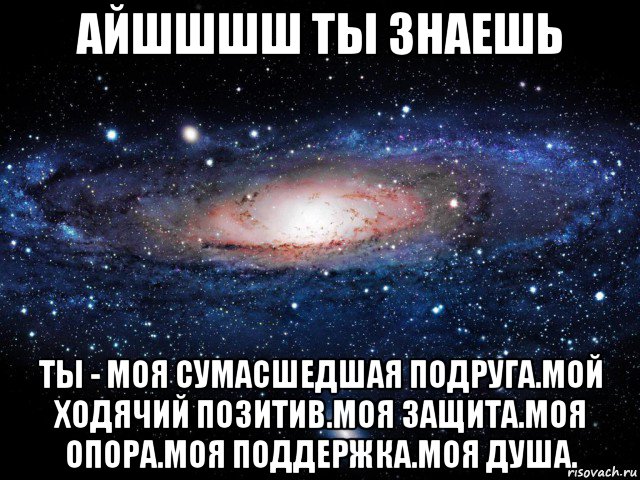 АЙШШШШ ТЫ ЗНАЕШЬ

ТЫ - МОЯ СУМАСШЕДШАЯ ПОДРУГА.МОЙ ХОДЯЧИЙ ПОЗИТИВ.МОЯ ЗАЩИТА.МОЯ ОПОРА.МОЯ ПОДДЕРЖКА.МОЯ ДУША.

risovach.ru